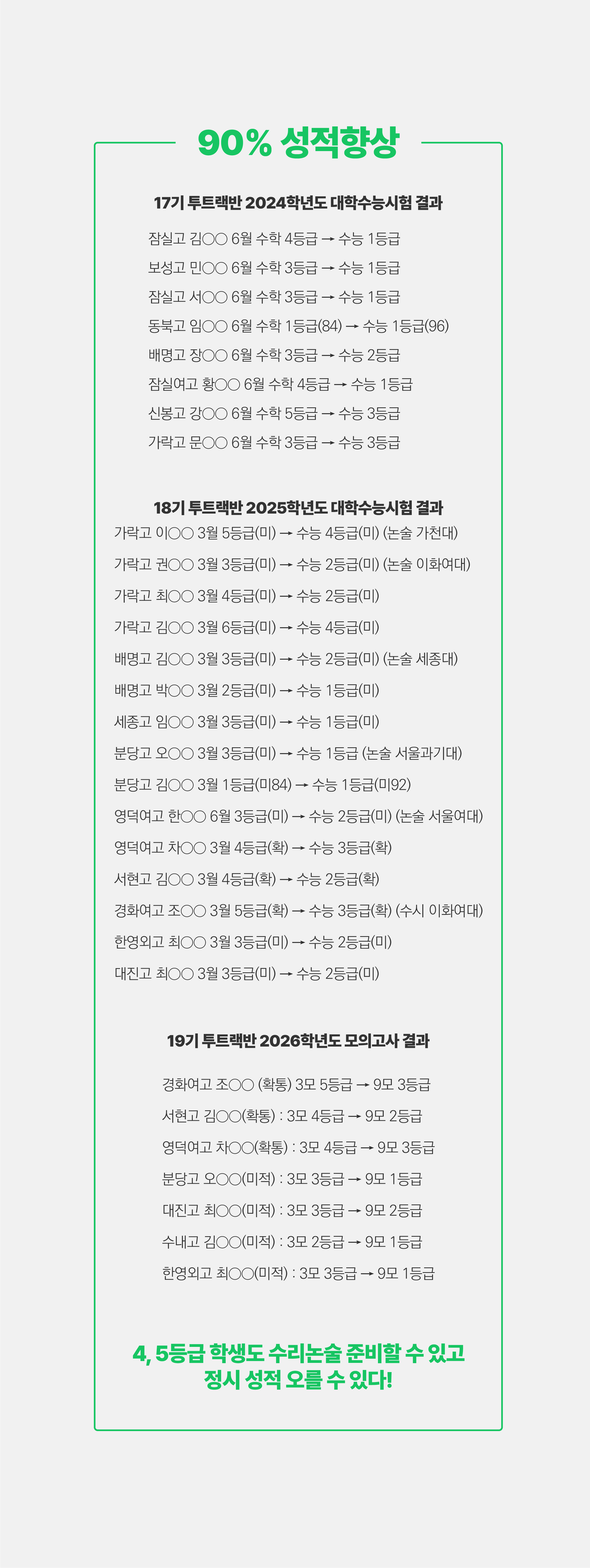 90% 성적향상

17기 투트랙반 2024학년도 대학수능시험 결과

잠실고 김○○ 6월 수학 4등급 → 수능 1등급

보성고 민○○ 6월 수학 3등급 → 수능 1등급

잠실고 서○○ 6월 수학 3등급 → 수능 1등급

동북고 임○○ 6월 수학 1등급(84) → 수능 1등급(96)

배명고 장○○ 6월 수학 3등급 → 수능 2등급

잠실여고 황○○ 6월 수학 4등급 → 수능 1등급

신봉고 강○○ 6월 수학 5등급 → 수능 3등급

가락고 문○○ 6월 수학 3등급 → 수능 3등급

18기 투트랙반 2025학년도 대학수능시험 결과

가락고 이○○ 3월 5등급(미) → 수능 4등급(미) (논술 가천대)

가락고 권○○ 3월 3등급(미) → 수능 2등급(미) (논술 이화여대)

가락고 최○○ 3월 4등급(미) → 수능 2등급(미)

가락고 김○○ 3월 6등급(미) → 수능 4등급(미)

배명고 김○○ 3월 3등급(미) → 수능 2등급(미) (논술 세종대)

배명고 박○○ 3월 2등급(미) → 수능 1등급(미)

세종고 임○○ 3월 3등급(미) → 수능 1등급(미)

분당고 오○○ 3월 3등급(미) → 수능 1등급 (논술 서울과기대)

분당고 김○○ 3월 1등급(미84) → 수능 1등급(미92)

영덕여고 한○○ 6월 3등급(미) → 수능 2등급(미) (논술 서울여대)

영덕여고 차○○ 3월 4등급(확) → 수능 3등급(확)

서현고 김○○ 3월 4등급(확) → 수능 2등급(확)

경화여고 조○○ 3월 5등급(확) → 수능 3등급(확) (수시 이화여대)

한영외고 최○○ 3월 3등급(미) → 수능 2등급(미)

대진고 최○○ 3월 3등급(미) → 수능 2등급(미)

19기 투트랙반 2026학년도 모의고사 결과

경화여고 조○○ (확통) 3모 5등급 → 9모 3등급

서현고 김○○(확통) : 3모 4등급 → 9모 2등급

영덕여고 차○○(확통) : 3모 4등급 → 9모 3등급

분당고 오○○(미적) : 3모 3등급 → 9모 1등급

대진고 최○○(미적) : 3모 3등급 → 9모 2등급

수내고 김○○(미적) : 3모 2등급 → 9모 1등급

한영외고 최○○(미적) : 3모 3등급 → 9모 1등급

4, 5등급 학생도 수리논술 준비할 수 있고
정시 성적 오를 수 있다!